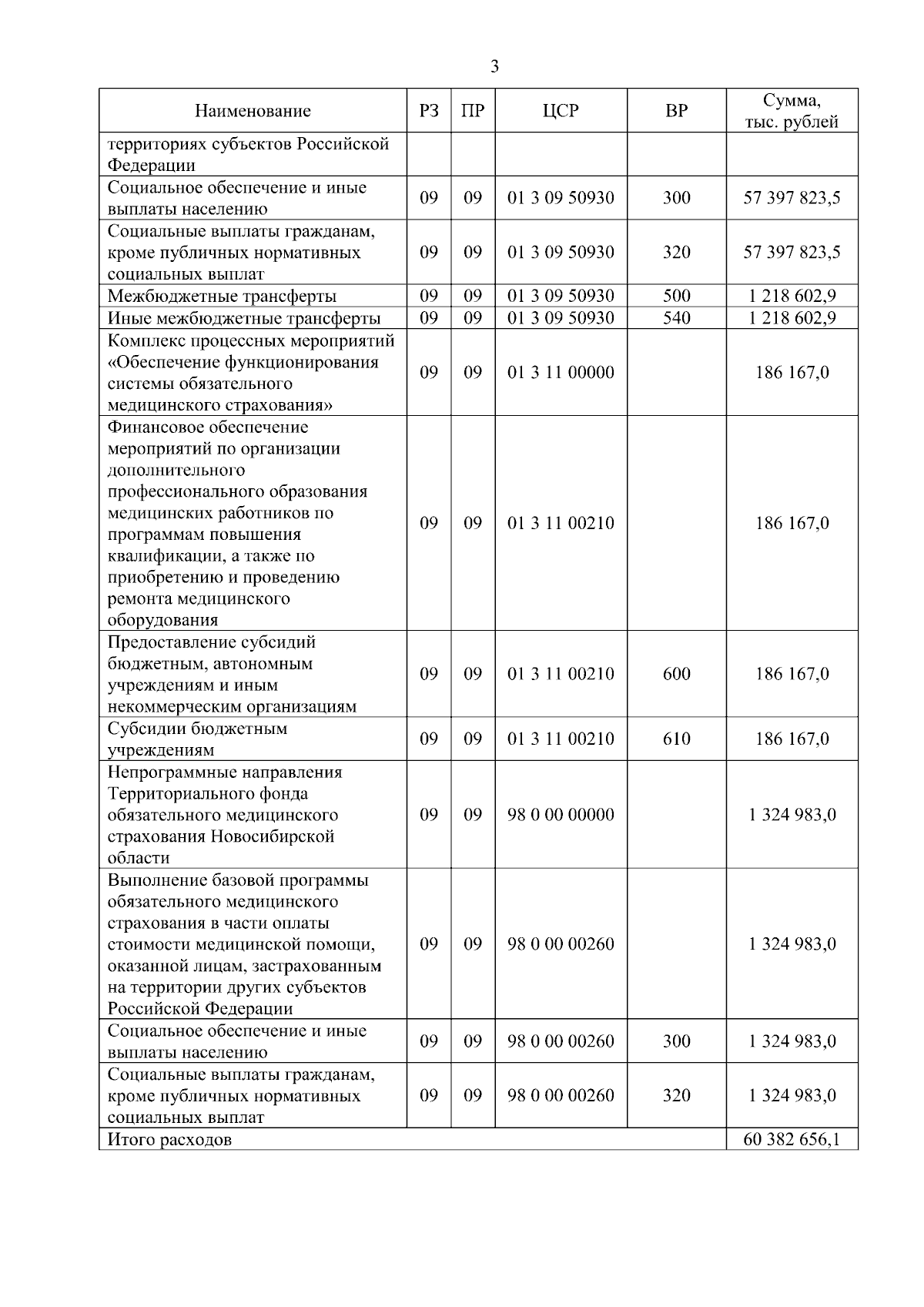 3

| Наименование | РЗ | ПР | ЦСР | ВР | Сумма, тыс. рублей |
|---|---|---|---|---|---|
| территориях субъектов Российской Федерации | | | | | |
| Социальное обеспечение и иные выплаты населению | 09 | 09 | 01 3 09 50930 | 300 | 57 397 823,5 |
| Социальные выплаты гражданам, кроме публичных нормативных социальных выплат | 09 | 09 | 01 3 09 50930 | 320 | 57 397 823,5 |
| Межбюджетные трансферты | 09 | 09 | 01 3 09 50930 | 500 | 1 218 602,9 |
| Иные межбюджетные трансферты | 09 | 09 | 01 3 09 50930 | 540 | 1 218 602,9 |
| Комплекс процессных мероприятий «Обеспечение функционирования системы обязательного медицинского страхования» | 09 | 09 | 01 3 11 00000 | | 186 167,0 |
| Финансовое обеспечение мероприятий по организации дополнительного профессионального образования медицинских работников по программам повышения квалификации, а также по приобретению и проведению ремонта медицинского оборудования | 09 | 09 | 01 3 11 00210 | | 186 167,0 |
| Предоставление субсидий бюджетным, автономным учреждениям и иным некоммерческим организациям | 09 | 09 | 01 3 11 00210 | 600 | 186 167,0 |
| Субсидии бюджетным учреждениям | 09 | 09 | 01 3 11 00210 | 610 | 186 167,0 |
| Непрограммные направления Территориального фонда обязательного медицинского страхования Новосибирской области | 09 | 09 | 98 0 00 00000 | | 1 324 983,0 |
| Выполнение базовой программы обязательного медицинского страхования в части оплаты стоимости медицинской помощи, оказанной лицам, застрахованным на территории других субъектов Российской Федерации | 09 | 09 | 98 0 00 00260 | | 1 324 983,0 |
| Социальное обеспечение и иные выплаты населению | 09 | 09 | 98 0 00 00260 | 300 | 1 324 983,0 |
| Социальные выплаты гражданам, кроме публичных нормативных социальных выплат | 09 | 09 | 98 0 00 00260 | 320 | 1 324 983,0 |
| Итого расходов | | | | | 60 382 656,1 |